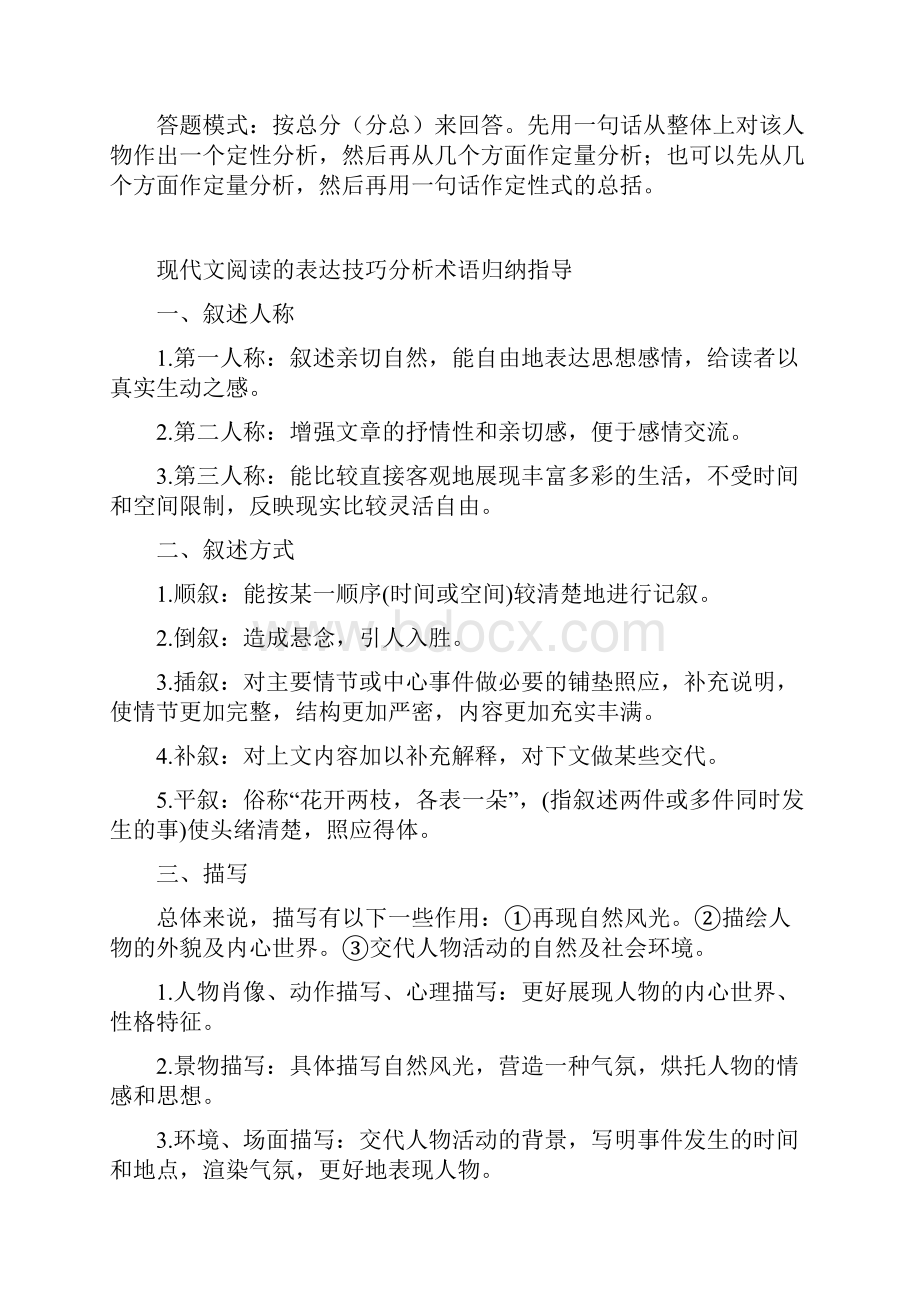 答题模式：按总分（分总）来回答。先用一句话从整体上对该人物作出一个定性分析，然后再从几个方面作定量分析；也可以先从几个方面作定量分析，然后再用一句话作定性式的总括。

现代文阅读的表达技巧分析术语归纳指导

一、叙述人称

1.第一人称：叙述亲切自然，能自由地表达思想感情，给读者以真实生动之感。

2.第二人称：增强文章的抒情性和亲切感，便于感情交流。

3.第三人称：能比较直接客观地展现丰富多彩的生活，不受时间和空间限制，反映现实比较灵活自由。

二、叙述方式

1.顺叙：能按某一顺序(时间或空间)较清楚地进行记叙。

2.倒叙：造成悬念，引人入胜。

3.插叙：对主要情节或中心事件做必要的铺垫照应，补充说明，使情节更加完整，结构更加严密，内容更加充实丰满。

4.补叙：对上文内容加以补充解释，对下文做某些交代。

5.平叙：俗称“花开两枝，各表一朵”，(指叙述两件或多件同时发生的事)使头绪清楚，照应得体。

三、描写

总体来说，描写有以下一些作用：①再现自然风光。②描绘人物的外貌及内心世界。③交代人物活动的自然及社会环境。

1.人物肖像、动作描写、心理描写：更好展现人物的内心世界、性格特征。

2.景物描写：具体描写自然风光，营造一种气氛，烘托人物的情感和思想。

3.环境、场面描写：交代人物活动的背景，写明事件发生的时间和地点，渲染气氛，更好地表现人物。

bdocx.com